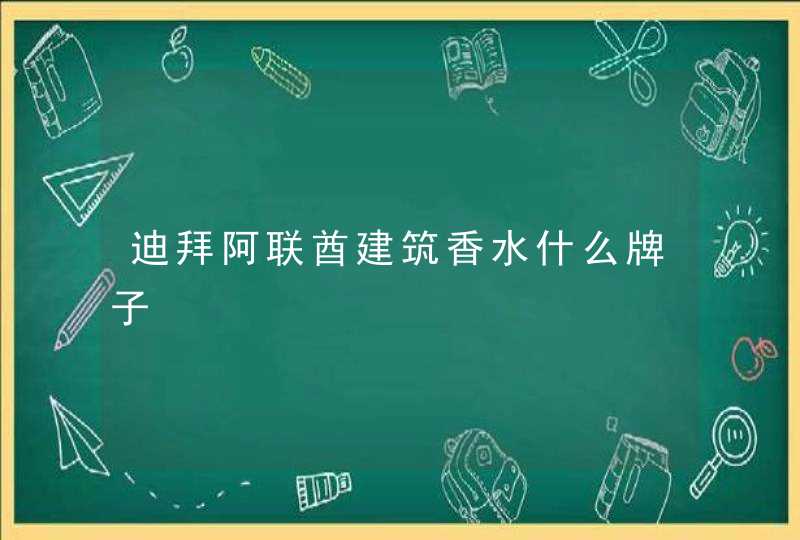 迪拜阿联酋建筑香水什么牌子